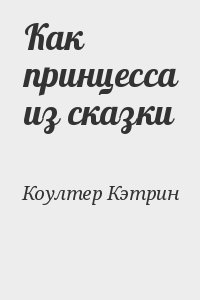 Как принцесса из сказки

Коултер Кэтрин